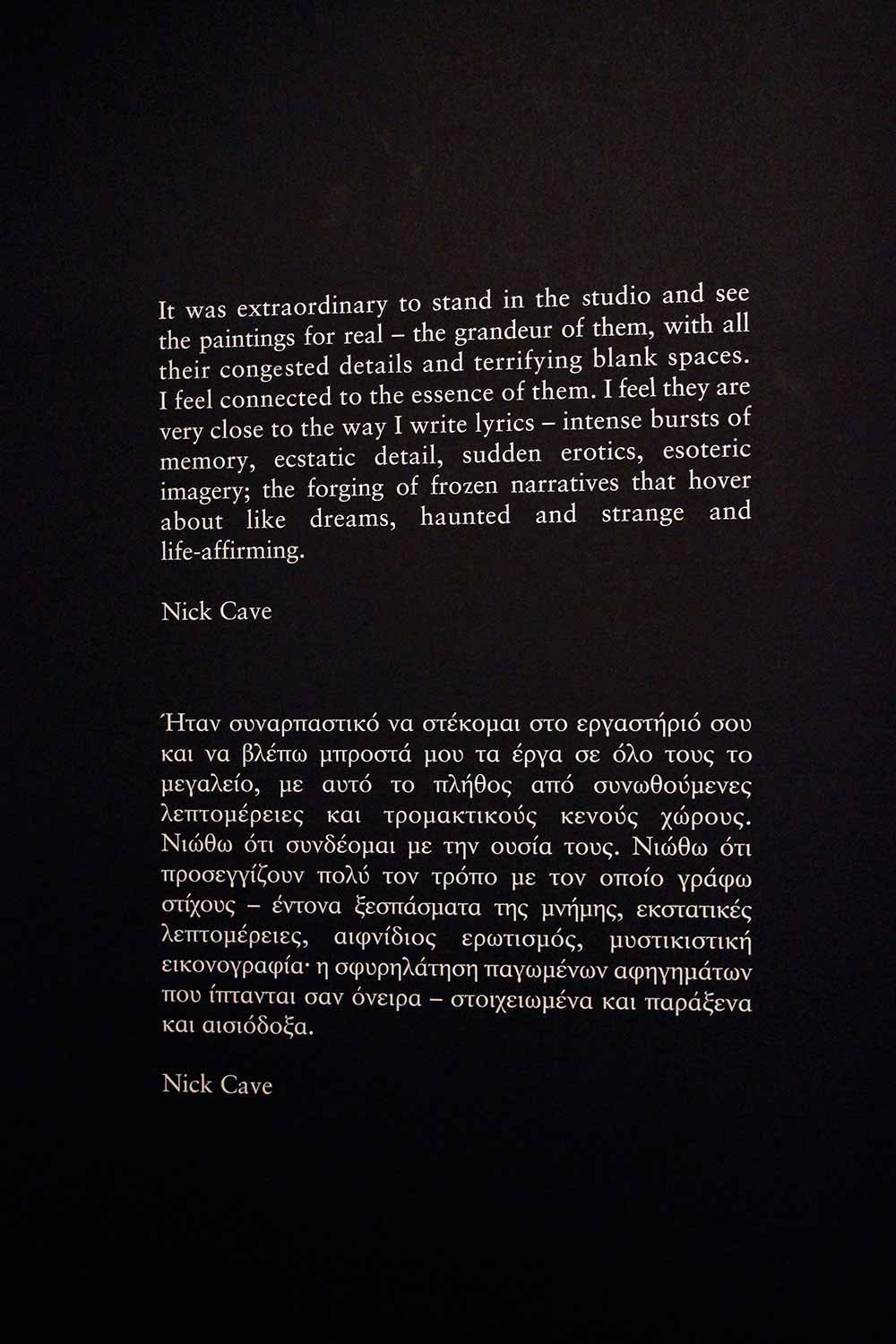 It was extraordinary to stand in the studio and see the paintings for real – the grandeur of them, with all their congested details and terrifying blank spaces. I feel connected to the essence of them. I feel they are very close to the way I write lyrics – intense bursts of memory, ecstatic detail, sudden erotics, esoteric imagery; the forging of frozen narratives that hover about like dreams, haunted and strange and life-affirming.

Nick Cave

Ήταν συναρπαστικό να στέκομαι στο εργαστήριό σου και να βλέπω μπροστά μου τα έργα σε όλο τους το μεγαλείο, με αυτό το πλήθος από συνωθούμενες λεπτομέρειες και τρομακτικούς κενούς χώρους. Νιώθω ότι συνδέομαι με την ουσία τους. Νιώθω ότι προσεγγίζουν πολύ τον τρόπο με τον οποίο γράφω στίχους – έντονα ξεσπάσματα της μνήμης, εκστατικές λεπτομέρειες, αιφνίδιος ερωτισμός, μυστικιστική εικονογραφία· η σφυρηλάτηση παγωμένων αφηγημάτων που ίπτανται σαν όνειρα – στοιχειωμένα και παράξενα και αισιόδοξα.

Nick Cave